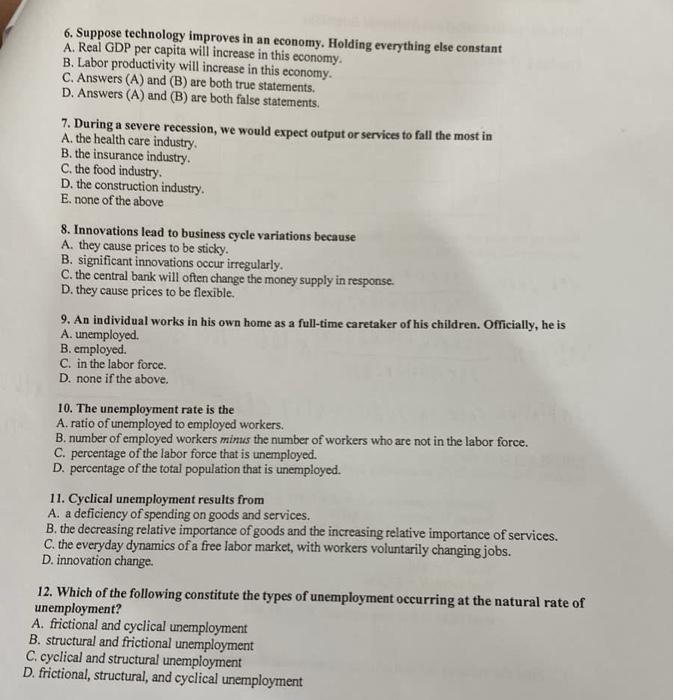 6. Suppose technology improves in an economy. Holding everything else constant
A. Real GDP per capita will increase in this economy.
B. Labor productivity will increase in this economy.
C. Answers (A) and (B) are both true statements.
D. Answers (A) and (B) are both false statements.

7. During a severe recession, we would expect output or services to fall the most in
A. the health care industry.
B. the insurance industry.
C. the food industry.
D. the construction industry.
E. none of the above

8. Innovations lead to business cycle variations because
A. they cause prices to be sticky.
B. significant innovations occur irregularly.
C. the central bank will often change the money supply in response.
D. they cause prices to be flexible.

9. An individual works in his own home as a full-time caretaker of his children. Officially, he is
A. unemployed.
B. employed.
C. in the labor force.
D. none if the above.

10. The unemployment rate is the
A. ratio of unemployed to employed workers.
B. number of employed workers minus the number of workers who are not in the labor force.
C. percentage of the labor force that is unemployed.
D. percentage of the total population that is unemployed.

11. Cyclical unemployment results from
A. a deficiency of spending on goods and services.
B. the decreasing relative importance of goods and the increasing relative importance of services.
C. the everyday dynamics of a free labor market, with workers voluntarily changing jobs.
D. innovation change.

12. Which of the following constitute the types of unemployment occurring at the natural rate of unemployment?
A. frictional and cyclical unemployment
B. structural and frictional unemployment
C. cyclical and structural unemployment
D. frictional, structural, and cyclical unemployment